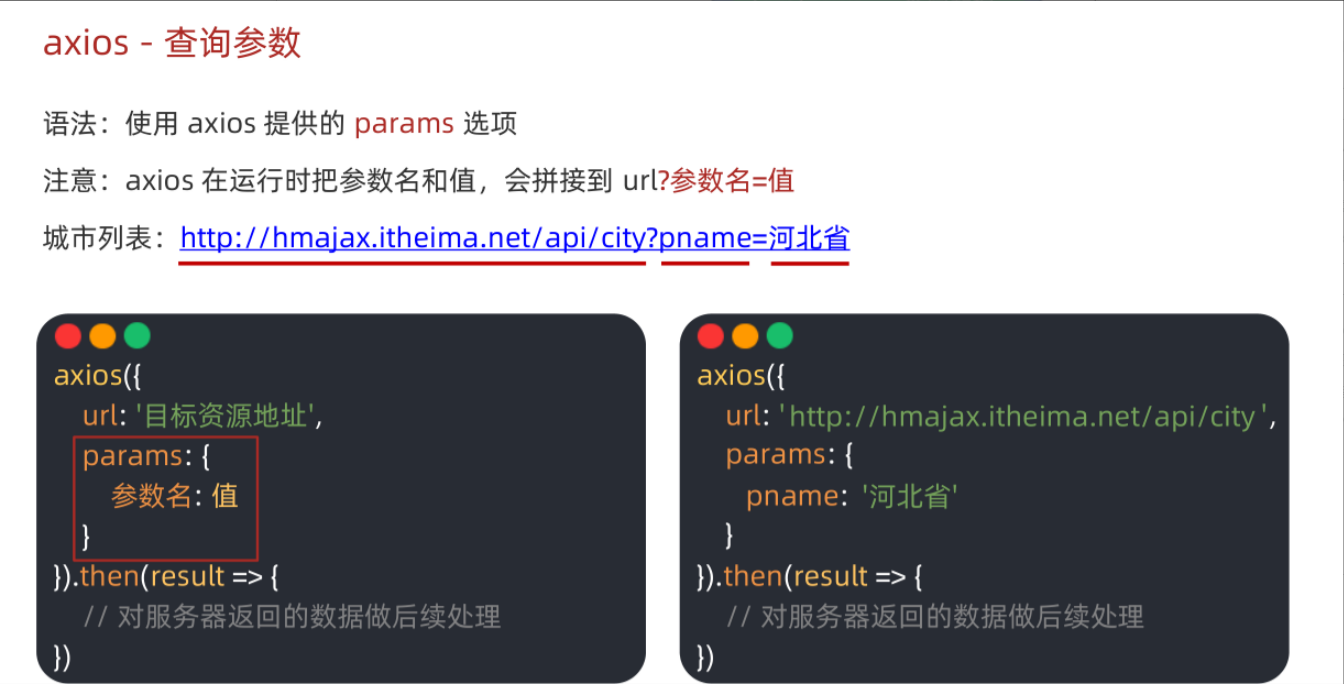 axios - 查询参数

语法：使用 axios 提供的 params 选项

注意：axios 在运行时把参数名和值，会拼接到 url?参数名=值

城市列表：http://hmajax.itheima.net/api/city?pname=河北省

axios({
  url: '目标资源地址',
  params: {
    参数名: 值
  }
}).then(result => {
  // 对服务器返回的数据做后续处理
})

axios({
  url: 'http://hmajax.itheima.net/api/city',
  params: {
    pname: '河北省'
  }
}).then(result => {
  // 对服务器返回的数据做后续处理
})